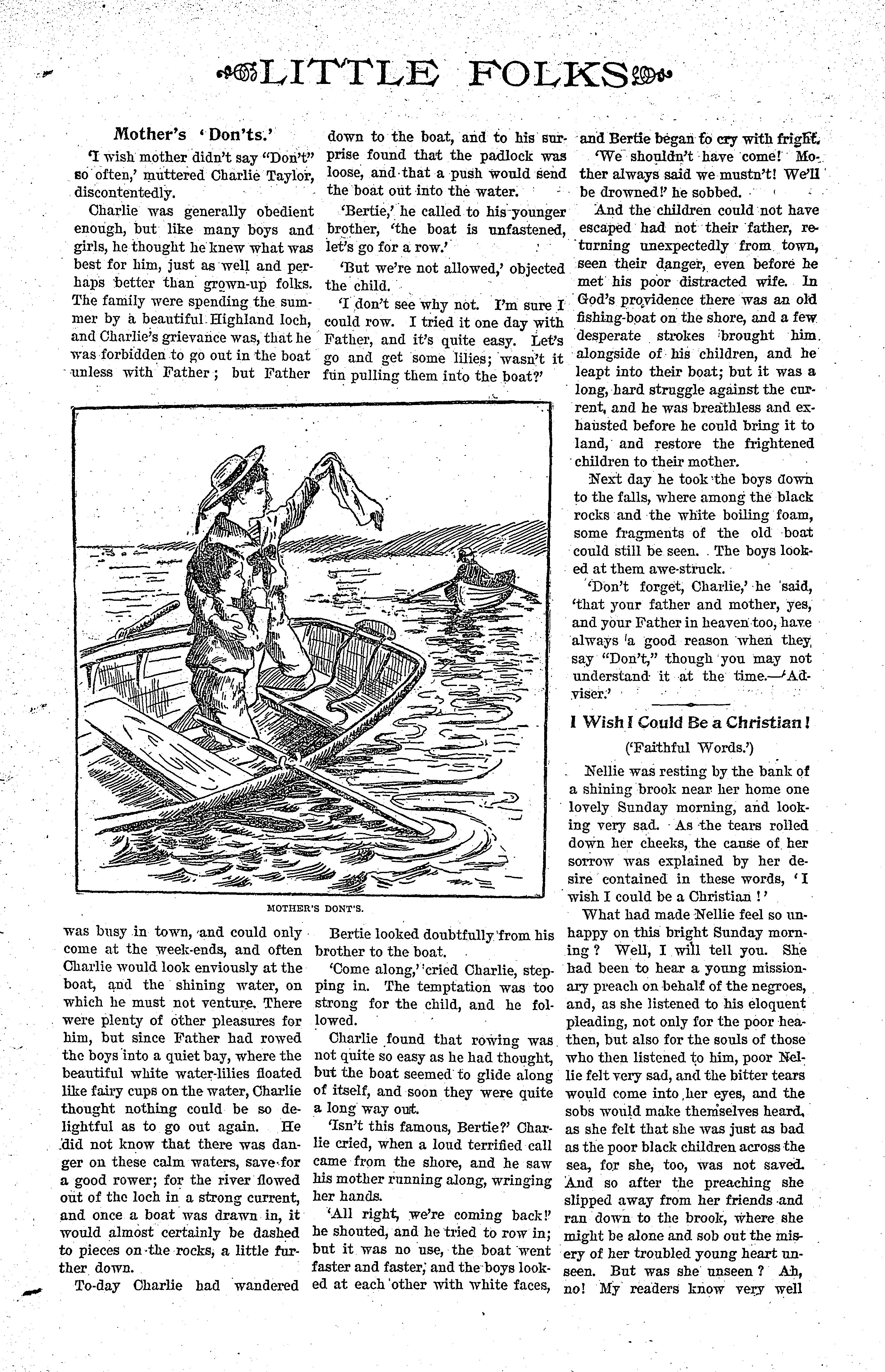 LITTLE FOLKS

Mother's 'Don'ts.'

'I wish mother didn't say "Don't" so often,' muttered Charlie Taylor, discontentedly.

Charlie was generally obedient enough, but like many boys and girls, he thought he knew what was best for him, just as well and perhaps better than grown-up folks. The family were spending the summer by a beautiful Highland loch, and Charlie's grievance was, that he was forbidden to go out in the boat unless with Father; but Father was busy in town, and could only come at the week-ends, and often Charlie would look enviously at the boat, and the shining water, on which he must not venture. There were plenty of other pleasures for him, but since Father had rowed the boys into a quiet bay, where the beautiful white water-lilies floated like fairy cups on the water, Charlie thought nothing could be so delightful as to go out again. He did not know that there was danger on these calm waters, save for a good rower; for the river flowed out of the loch in a strong current, and once a boat was drawn in, it would almost certainly be dashed to pieces on the rocks, a little further down.

To-day Charlie had wandered down to the boat, and to his surprise found that the padlock was loose, and that a push would send the boat out into the water.

'Bertie,' he called to his younger brother, 'the boat is unfastened, let's go for a row.'

'But we're not allowed,' objected the child.

'I don't see why not. I'm sure I could row. I tried it one day with Father, and it's quite easy. Let's go and get some lilies; wasn't it fun pulling them into the boat?'

MOTHER'S DONT'S.

Bertie looked doubtfully from his brother to the boat.

'Come along,' cried Charlie, stepping in. The temptation was too strong for the child, and he followed.

Charlie found that rowing was not quite so easy as he had thought, but the boat seemed to glide along of itself, and soon they were quite a long way out.

'Isn't this famous, Bertie?' Charlie cried, when a loud terrified call came from the shore, and he saw his mother running along, wringing her hands.

'All right, we're coming back!' he shouted, and he tried to row in; but it was no use, the boat went faster and faster, and the boys looked at each other with white faces, and Bertie began to cry with fright.

'We shouldn't have come! Mother always said we mustn't! We'll be drowned!' he sobbed.

And the children could not have escaped had not their father, returning unexpectedly from town, seen their danger, even before he met his poor distracted wife. In God's providence there was an old fishing-boat on the shore, and a few desperate strokes brought him alongside of his children, and he leapt into their boat; but it was a long, hard struggle against the current, and he was breathless and exhausted before he could bring it to land, and restore the frightened children to their mother.

Next day he took the boys down to the falls, where among the black rocks and the white boiling foam, some fragments of the old boat could still be seen. The boys looked at them awe-struck.

'Don't forget, Charlie,' he said, 'that your father and mother, yes, and your Father in heaven too, have always a good reason when they say "Don't," though you may not understand it at the time.—'Adviser.'

I Wish I Could Be a Christian!

('Faithful Words.')

Nellie was resting by the bank of a shining brook near her home one lovely Sunday morning, and looking very sad. As the tears rolled down her cheeks, the cause of her sorrow was explained by her desire contained in these words, 'I wish I could be a Christian!'

What had made Nellie feel so unhappy on this bright Sunday morning? Well, I will tell you. She had been to hear a young missionary preach on behalf of the negroes, and, as she listened to his eloquent pleading, not only for the poor heathen, but also for the souls of those who then listened to him, poor Nellie felt very sad, and the bitter tears would come into her eyes, and the sobs would make themselves heard, as she felt that she was just as bad as the poor black children across the sea, for she, too, was not saved. And so after the preaching she slipped away from her friends and ran down to the brook, where she might be alone and sob out the misery of her troubled young heart unseen. But was she unseen? Ah, no! My readers know very well